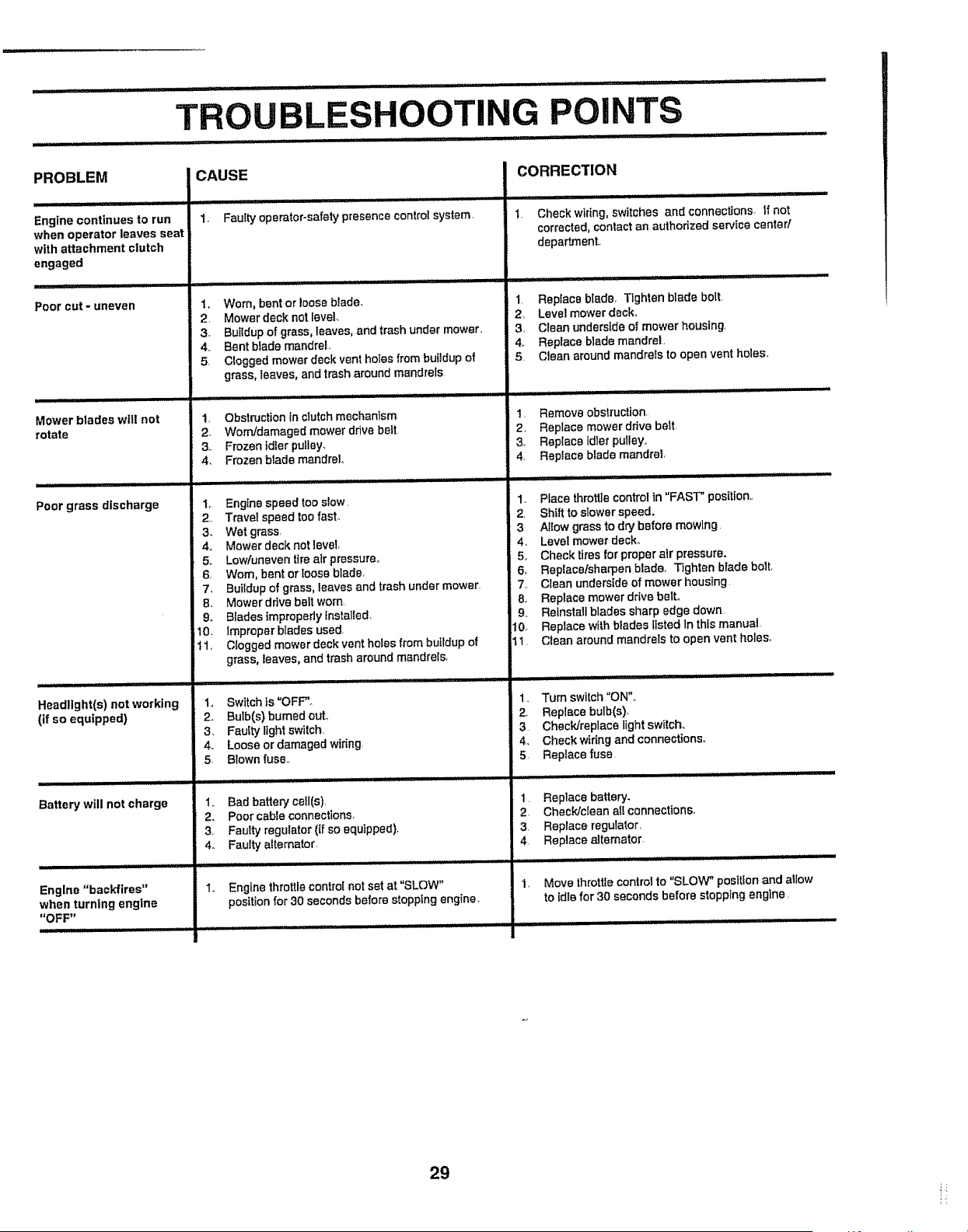 TROUBLESHOOTING POINTS

| PROBLEM | CAUSE | CORRECTION |
|---|---|---|
| Engine continues to run when operator leaves seat with attachment clutch engaged | 1. Faulty operator-safety presence control system. | 1. Check wiring, switches and connections. If not corrected, contact an authorized service center/ department. |
| Poor cut - uneven | 1. Worn, bent or loose blade. 2. Mower deck not level. 3. Buildup of grass, leaves, and trash under mower. 4. Bent blade mandrel. 5. Clogged mower deck vent holes from buildup of grass, leaves, and trash around mandrels. | 1. Replace blade. Tighten blade bolt. 2. Level mower deck. 3. Clean underside of mower housing. 4. Replace blade mandrel. 5. Clean around mandrels to open vent holes. |
| Mower blades will not rotate | 1. Obstruction in clutch mechanism. 2. Worn/damaged mower drive belt. 3. Frozen idler pulley. 4. Frozen blade mandrel. | 1. Remove obstruction. 2. Replace mower drive belt. 3. Replace idler pulley. 4. Replace blade mandrel. |
| Poor grass discharge | 1. Engine speed too slow. 2. Travel speed too fast. 3. Wet grass. 4. Mower deck not level. 5. Low/uneven tire air pressure. 6. Worn, bent or loose blade. 7. Buildup of grass, leaves and trash under mower. 8. Mower drive belt worn. 9. Blades improperly installed. 10. Improper blades used. 11. Clogged mower deck vent holes from buildup of grass, leaves, and trash around mandrels. | 1. Place throttle control in "FAST" position. 2. Shift to slower speed. 3. Allow grass to dry before mowing. 4. Level mower deck. 5. Check tires for proper air pressure. 6. Replace/sharpen blade. Tighten blade bolt. 7. Clean underside of mower housing. 8. Replace mower drive belt. 9. Reinstall blades sharp edge down. 10. Replace with blades listed in this manual. 11. Clean around mandrels to open vent holes. |
| Headlight(s) not working (if so equipped) | 1. Switch is "OFF". 2. Bulb(s) burned out. 3. Faulty light switch. 4. Loose or damaged wiring. 5. Blown fuse. | 1. Turn switch "ON". 2. Replace bulb(s). 3. Check/replace light switch. 4. Check wiring and connections. 5. Replace fuse. |
| Battery will not charge | 1. Bad battery cell(s). 2. Poor cable connections. 3. Faulty regulator (if so equipped). 4. Faulty alternator. | 1. Replace battery. 2. Check/clean all connections. 3. Replace regulator. 4. Replace alternator. |
| Engine "backfires" when turning engine "OFF" | 1. Engine throttle control not set at "SLOW" position for 30 seconds before stopping engine. | 1. Move throttle control to "SLOW" position and allow to idle for 30 seconds before stopping engine. |

29